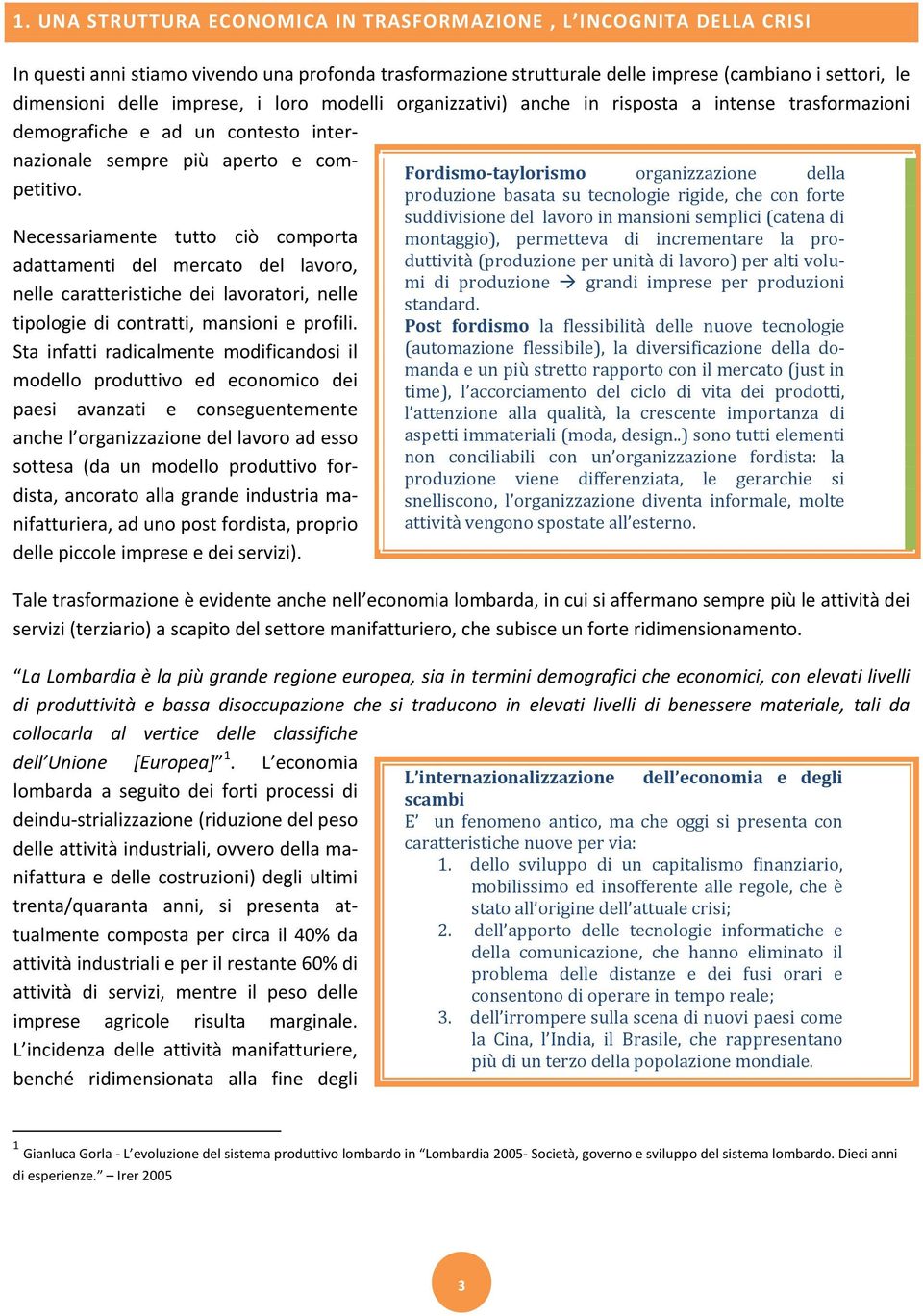 1. UNA STRUTTURA ECONOMICA IN TRASFORMAZIONE , L'INCOGNITA DELLA CRISI

In questi anni stiamo vivendo una profonda trasformazione strutturale delle imprese (cambiano i settori, le dimensioni delle imprese, i loro modelli organizzativi) anche in risposta a intense trasformazioni demografiche e ad un contesto internazionale sempre più aperto e competitivo.

Necessariamente tutto ciò comporta adattamenti del mercato del lavoro, nelle caratteristiche dei lavoratori, nelle tipologie di contratti, mansioni e profili. Sta infatti radicalmente modificandosi il modello produttivo ed economico dei paesi avanzati e conseguentemente anche l'organizzazione del lavoro ad esso sottesa (da un modello produttivo fordista, ancorato alla grande industria manifatturiera, ad uno post fordista, proprio delle piccole imprese e dei servizi).

Fordismo-taylorismo organizzazione della produzione basata su tecnologie rigide, che con forte suddivisione del lavoro in mansioni semplici (catena di montaggio), permetteva di incrementare la produttività (produzione per unità di lavoro) per alti volumi di produzione → grandi imprese per produzioni standard.
Post fordismo la flessibilità delle nuove tecnologie (automazione flessibile), la diversificazione della domanda e un più stretto rapporto con il mercato (just in time), l'accorciamento del ciclo di vita dei prodotti, l'attenzione alla qualità, la crescente importanza di aspetti immateriali (moda, design..) sono tutti elementi non conciliabili con un'organizzazione fordista: la produzione viene differenziata, le gerarchie si snelliscono, l'organizzazione diventa informale, molte attività vengono spostate all'esterno.

Tale trasformazione è evidente anche nell'economia lombarda, in cui si affermano sempre più le attività dei servizi (terziario) a scapito del settore manifatturiero, che subisce un forte ridimensionamento.

"La Lombardia è la più grande regione europea, sia in termini demografici che economici, con elevati livelli di produttività e bassa disoccupazione che si traducono in elevati livelli di benessere materiale, tali da collocarla al vertice delle classifiche dell'Unione [Europea]"$^1$. L'economia lombarda a seguito dei forti processi di deindu-strializzazione (riduzione del peso delle attività industriali, ovvero della manifattura e delle costruzioni) degli ultimi trenta/quaranta anni, si presenta attualmente composta per circa il 40% da attività industriali e per il restante 60% di attività di servizi, mentre il peso delle imprese agricole risulta marginale. L'incidenza delle attività manifatturiere, benché ridimensionata alla fine degli

L'internazionalizzazione dell'economia e degli scambi
E' un fenomeno antico, ma che oggi si presenta con caratteristiche nuove per via:
1. dello sviluppo di un capitalismo finanziario, mobilissimo ed insofferente alle regole, che è stato all'origine dell'attuale crisi;
2. dell'apporto delle tecnologie informatiche e della comunicazione, che hanno eliminato il problema delle distanze e dei fusi orari e consentono di operare in tempo reale;
3. dell'irrompere sulla scena di nuovi paesi come la Cina, l'India, il Brasile, che rappresentano più di un terzo della popolazione mondiale.

$^1$ Gianluca Gorla - L'evoluzione del sistema produttivo lombardo in "Lombardia 2005- Società, governo e sviluppo del sistema lombardo. Dieci anni di esperienze." – Irer 2005

3